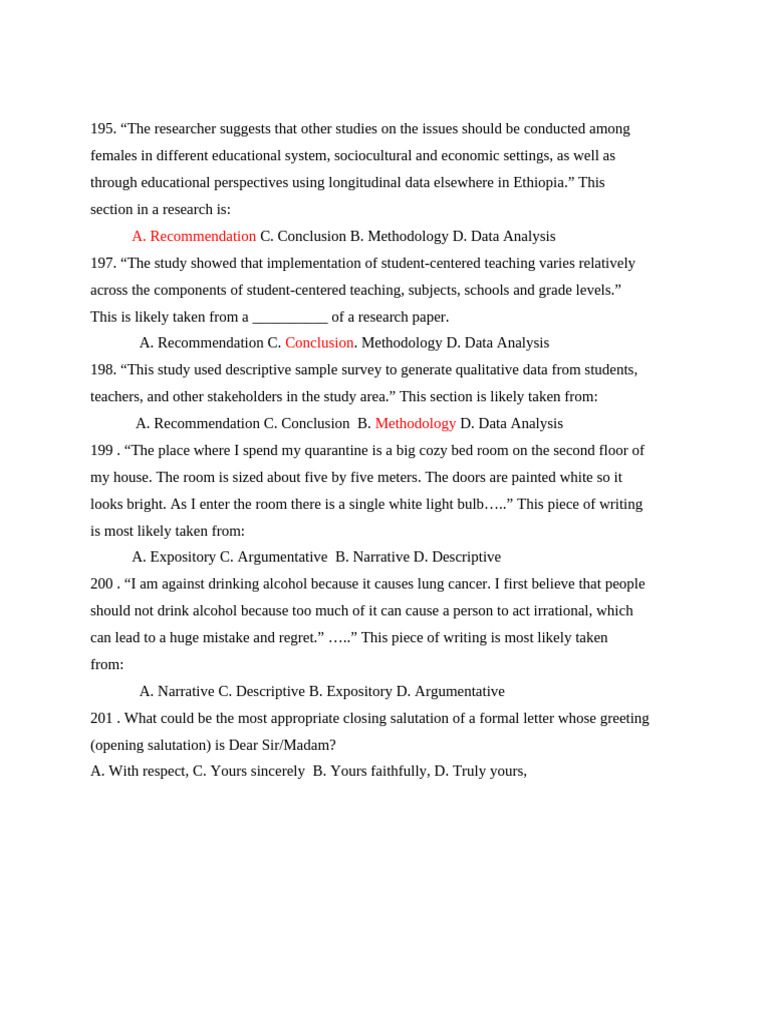 195. “The researcher suggests that other studies on the issues should be conducted among females in different educational system, sociocultural and economic settings, as well as through educational perspectives using longitudinal data elsewhere in Ethiopia.” This section in a research is:

A. Recommendation C. Conclusion B. Methodology D. Data Analysis

197. “The study showed that implementation of student-centered teaching varies relatively across the components of student-centered teaching, subjects, schools and grade levels.” This is likely taken from a __________ of a research paper.

A. Recommendation C. Conclusion. Methodology D. Data Analysis

198. “This study used descriptive sample survey to generate qualitative data from students, teachers, and other stakeholders in the study area.” This section is likely taken from:

A. Recommendation C. Conclusion B. Methodology D. Data Analysis

199 . “The place where I spend my quarantine is a big cozy bed room on the second floor of my house. The room is sized about five by five meters. The doors are painted white so it looks bright. As I enter the room there is a single white light bulb…..” This piece of writing is most likely taken from:

A. Expository C. Argumentative B. Narrative D. Descriptive

200 . “I am against drinking alcohol because it causes lung cancer. I first believe that people should not drink alcohol because too much of it can cause a person to act irrational, which can lead to a huge mistake and regret.” …..” This piece of writing is most likely taken from:

A. Narrative C. Descriptive B. Expository D. Argumentative

201 . What could be the most appropriate closing salutation of a formal letter whose greeting (opening salutation) is Dear Sir/Madam?

A. With respect, C. Yours sincerely B. Yours faithfully, D. Truly yours,